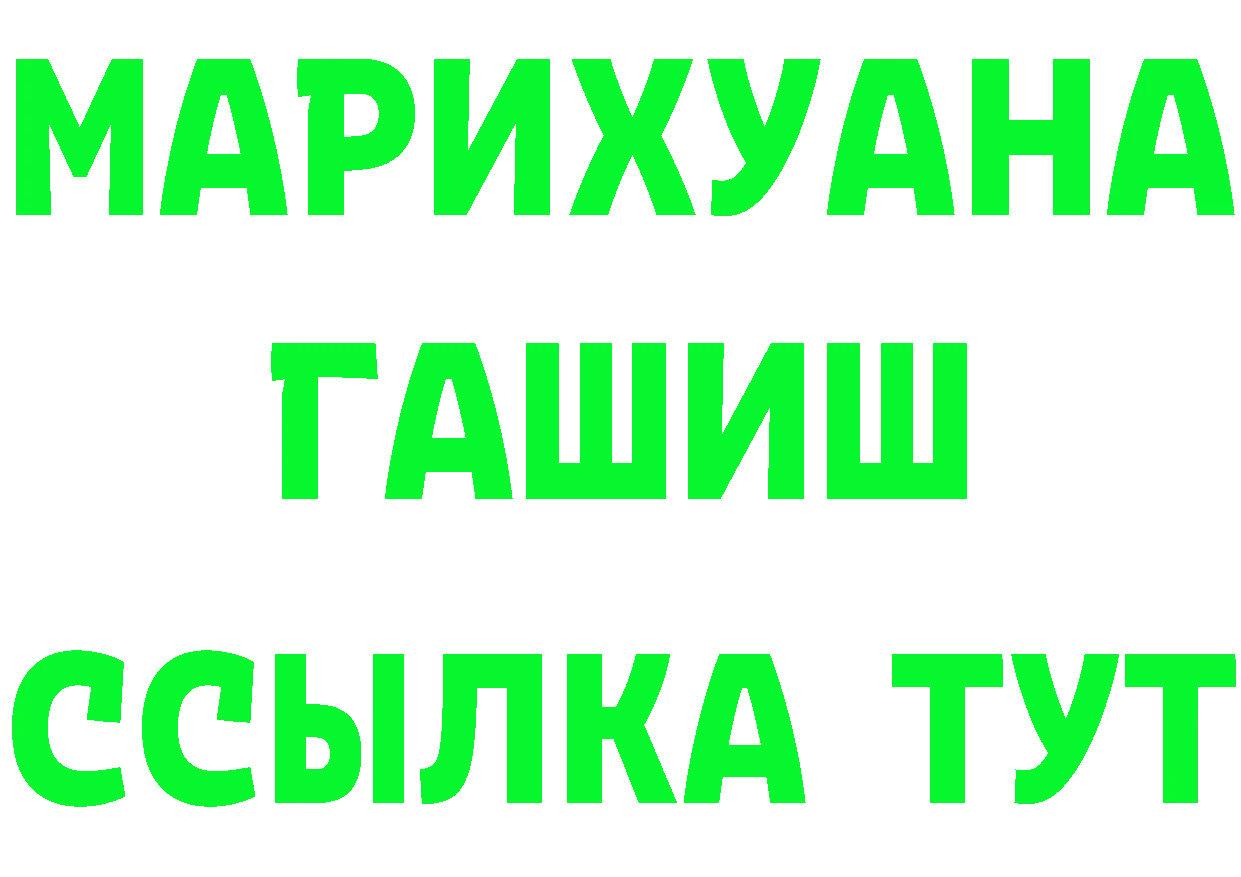 МАРИХУАНА
ГАШИШ
ССЫЛКА ТУТ